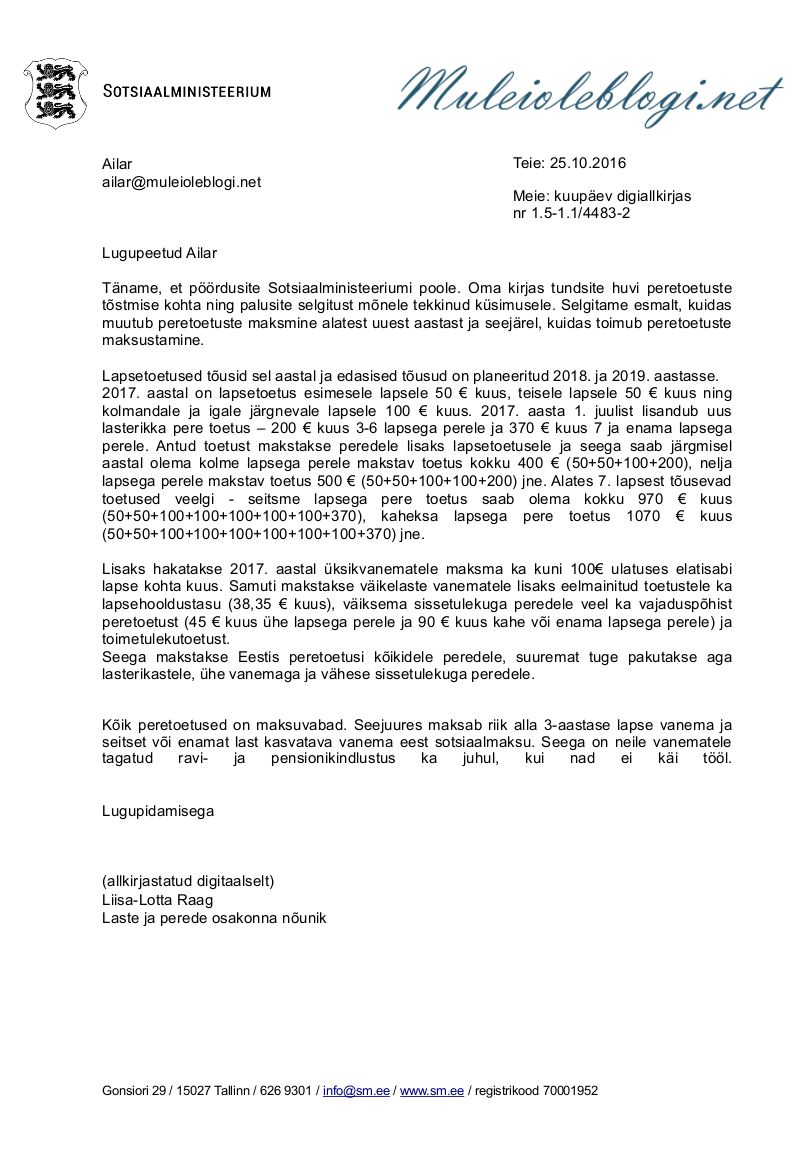 SOTSIAALMINISTEERIUM

Muleioleblogi.net

Ailar
ailar@muleioleblogi.net

Teie: 25.10.2016

Meie: kuupäev digiallkirjas
nr 1.5-1.1/4483-2

Lugupeetud Ailar

Täname, et pöördusite Sotsiaalministeeriumi poole. Oma kirjas tundsite huvi peretoetuste tõstmise kohta ning palusite selgitust mõnele tekkinud küsimusele. Selgitame esmalt, kuidas muutub peretoetuste maksmine alatest uuest aastast ja seejärel, kuidas toimub peretoetuste maksustamine.

Lapsetoetused tõusid sel aastal ja edasised tõusud on planeeritud 2018. ja 2019. aastasse. 2017. aastal on lapsetoetus esimesele lapsele 50 € kuus, teisele lapsele 50 € kuus ning kolmandale ja igale järgnevale lapsele 100 € kuus. 2017. aasta 1. juulist lisandub uus lasterikka pere toetus – 200 € kuus 3-6 lapsega perele ja 370 € kuus 7 ja enama lapsega perele. Antud toetust makstakse peredele lisaks lapsetoetusele ja seega saab järgmisel aastal olema kolme lapsega perele makstav toetus kokku 400 € (50+50+100+200), nelja lapsega perele makstav toetus 500 € (50+50+100+100+200) jne. Alates 7. lapsest tõusevad toetused veelgi - seitsme lapsega pere toetus saab olema kokku 970 € kuus (50+50+100+100+100+100+100+370), kaheksa lapsega pere toetus 1070 € kuus (50+50+100+100+100+100+100+100+370) jne.

Lisaks hakatakse 2017. aastal üksikvanematele maksma ka kuni 100€ ulatuses elatisabi lapse kohta kuus. Samuti makstakse väikelaste vanematele lisaks eelmainitud toetustele ka lapsehooldustasu (38,35 € kuus), väiksema sissetulekuga peredele veel ka vajaduspõhist peretoetust (45 € kuus ühe lapsega perele ja 90 € kuus kahe või enama lapsega perele) ja toimetulekutoetust.
Seega makstakse Eestis peretoetusi kõikidele peredele, suuremat tuge pakutakse aga lasterikastele, ühe vanemaga ja vähese sissetulekuga peredele.

Kõik peretoetused on maksuvabad. Seejuures maksab riik alla 3-aastase lapse vanema ja seitset või enamat last kasvatava vanema eest sotsiaalmaksu. Seega on neile vanematele tagatud ravi- ja pensionikindlustus ka juhul, kui nad ei käi tööl.

Lugupidamisega

(allkirjastatud digitaalselt)
Liisa-Lotta Raag
Laste ja perede osakonna nõunik

Gonsiori 29 / 15027 Tallinn / 626 9301 / info@sm.ee / www.sm.ee / registrikood 70001952